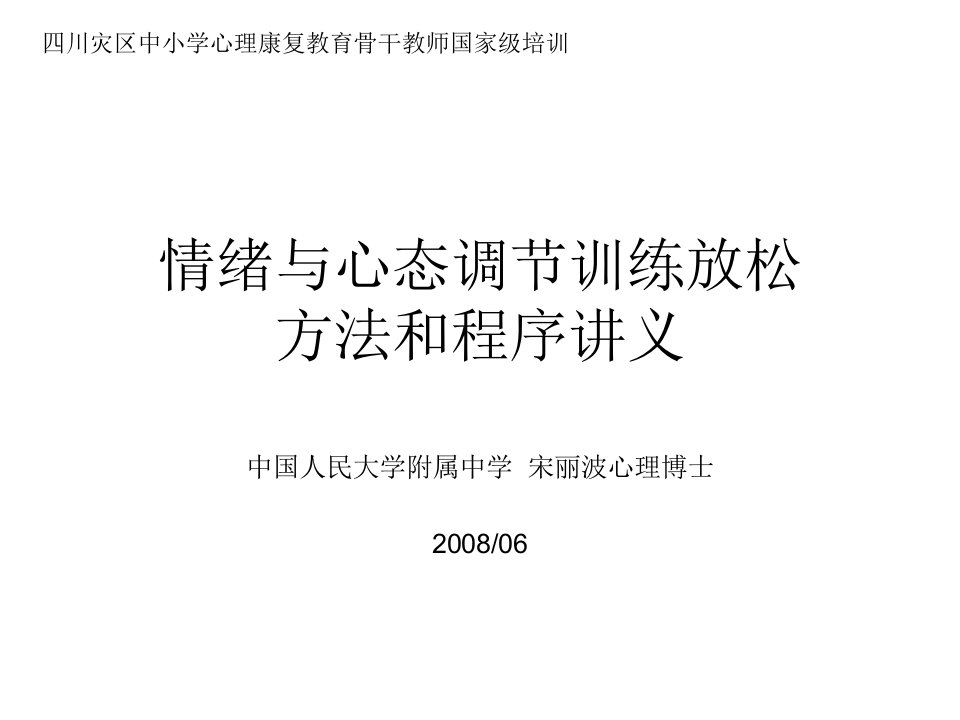 四川灾区中小学心理康复教育骨干教师国家级培训

情绪与心态调节训练放松方法和程序讲义

中国人民大学附属中学 宋丽波心理博士

2008/06